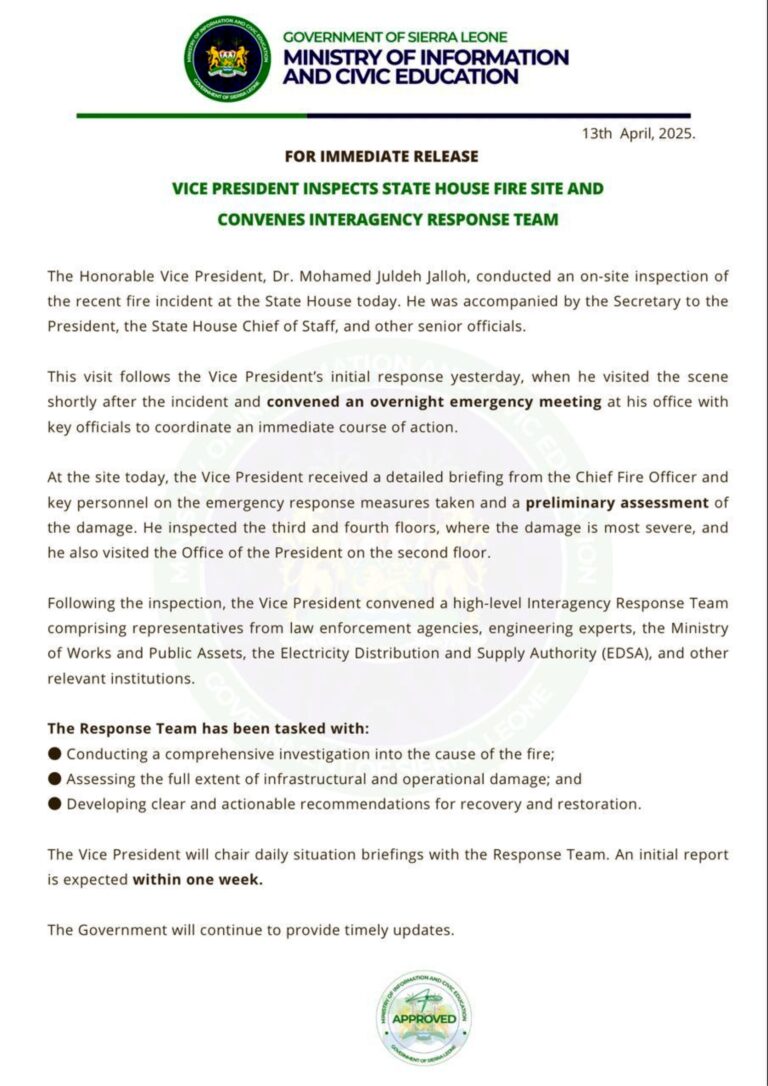 GOVERNMENT OF SIERRA LEONE
MINISTRY OF INFORMATION AND CIVIC EDUCATION

13th April, 2025.

FOR IMMEDIATE RELEASE

VICE PRESIDENT INSPECTS STATE HOUSE FIRE SITE AND CONVENES INTERAGENCY RESPONSE TEAM

The Honorable Vice President, Dr. Mohamed Juldeh Jalloh, conducted an on-site inspection of the recent fire incident at the State House today. He was accompanied by the Secretary to the President, the State House Chief of Staff, and other senior officials.

This visit follows the Vice President's initial response yesterday, when he visited the scene shortly after the incident and convened an overnight emergency meeting at his office with key officials to coordinate an immediate course of action.

At the site today, the Vice President received a detailed briefing from the Chief Fire Officer and key personnel on the emergency response measures taken and a preliminary assessment of the damage. He inspected the third and fourth floors, where the damage is most severe, and he also visited the Office of the President on the second floor.

Following the inspection, the Vice President convened a high-level Interagency Response Team comprising representatives from law enforcement agencies, engineering experts, the Ministry of Works and Public Assets, the Electricity Distribution and Supply Authority (EDSA), and other relevant institutions.

The Response Team has been tasked with:
• Conducting a comprehensive investigation into the cause of the fire;
• Assessing the full extent of infrastructural and operational damage; and
• Developing clear and actionable recommendations for recovery and restoration.

The Vice President will chair daily situation briefings with the Response Team. An initial report is expected within one week.

The Government will continue to provide timely updates.

MINISTRY OF INFORMATION AND CIVIC EDUCATION
APPROVED
GOVERNMENT OF SIERRA LEONE